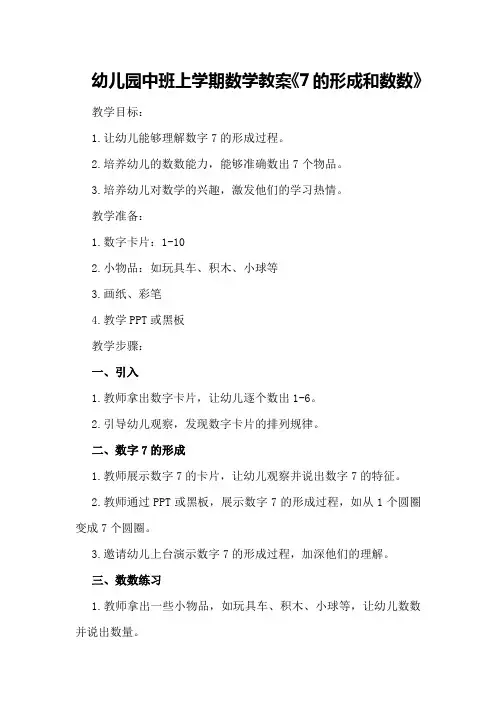 幼儿园中班上学期数学教案《7 的形成和数数》

教学目标：

1. 让幼儿能够理解数字 7 的形成过程。

2. 培养幼儿的数数能力，能够准确数出 7 个物品。

3. 培养幼儿对数学的兴趣，激发他们的学习热情。

教学准备：

1. 数字卡片：1-10

2. 小物品：如玩具车、积木、小球等

3. 画纸、彩笔

4. 教学 PPT 或黑板

教学步骤：

一、引入

1. 教师拿出数字卡片，让幼儿逐个数出 1-6。

2. 引导幼儿观察，发现数字卡片的排列规律。

二、数字 7 的形成

1. 教师展示数字 7 的卡片，让幼儿观察并说出数字 7 的特征。

2. 教师通过 PPT 或黑板，展示数字 7 的形成过程，如从 1 个圆圈变成 7 个圆圈。

3. 邀请幼儿上台演示数字 7 的形成过程，加深他们的理解。

三、数数练习

1. 教师拿出一些小物品，如玩具车、积木、小球等，让幼儿数数并说出数量。